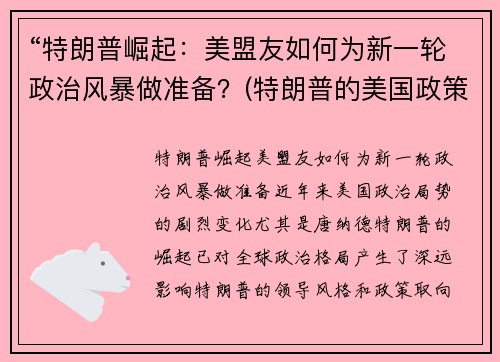 “特朗普崛起：美盟友如何为新一轮政治风暴做准备？(特朗普的美国政策

特朗普崛起美盟友如何为新一轮政治风暴做准备近年来美国政治局势的剧烈变化尤其是唐纳德特朗普的崛起已对全球政治格局产生了深远影响特朗普的领导风格和政策取向